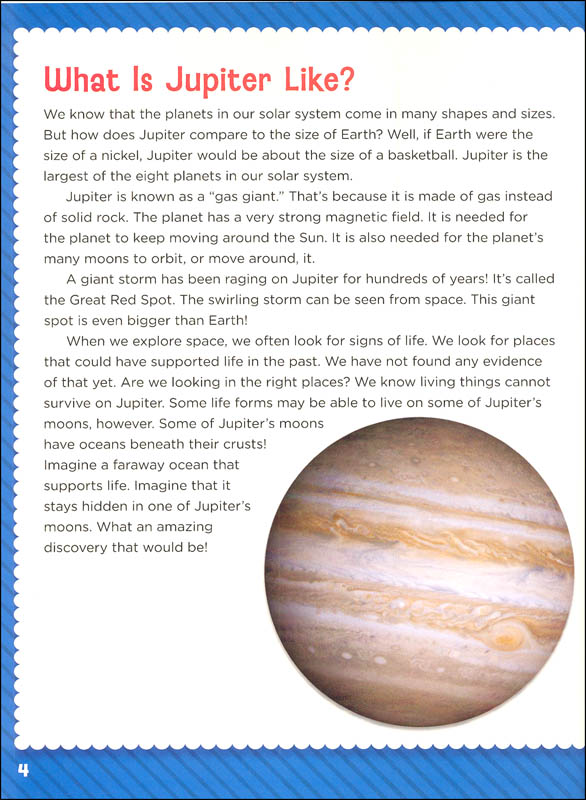 What Is Jupiter Like?

We know that the planets in our solar system come in many shapes and sizes. But how does Jupiter compare to the size of Earth? Well, if Earth were the size of a nickel, Jupiter would be about the size of a basketball. Jupiter is the largest of the eight planets in our solar system.

Jupiter is known as a "gas giant." That's because it is made of gas instead of solid rock. The planet has a very strong magnetic field. It is needed for the planet to keep moving around the Sun. It is also needed for the planet's many moons to orbit, or move around, it.

A giant storm has been raging on Jupiter for hundreds of years! It's called the Great Red Spot. The swirling storm can be seen from space. This giant spot is even bigger than Earth!

When we explore space, we often look for signs of life. We look for places that could have supported life in the past. We have not found any evidence of that yet. Are we looking in the right places? We know living things cannot survive on Jupiter. Some life forms may be able to live on some of Jupiter's moons, however. Some of Jupiter's moons have oceans beneath their crusts! Imagine a faraway ocean that supports life. Imagine that it stays hidden in one of Jupiter's moons. What an amazing discovery that would be!

4